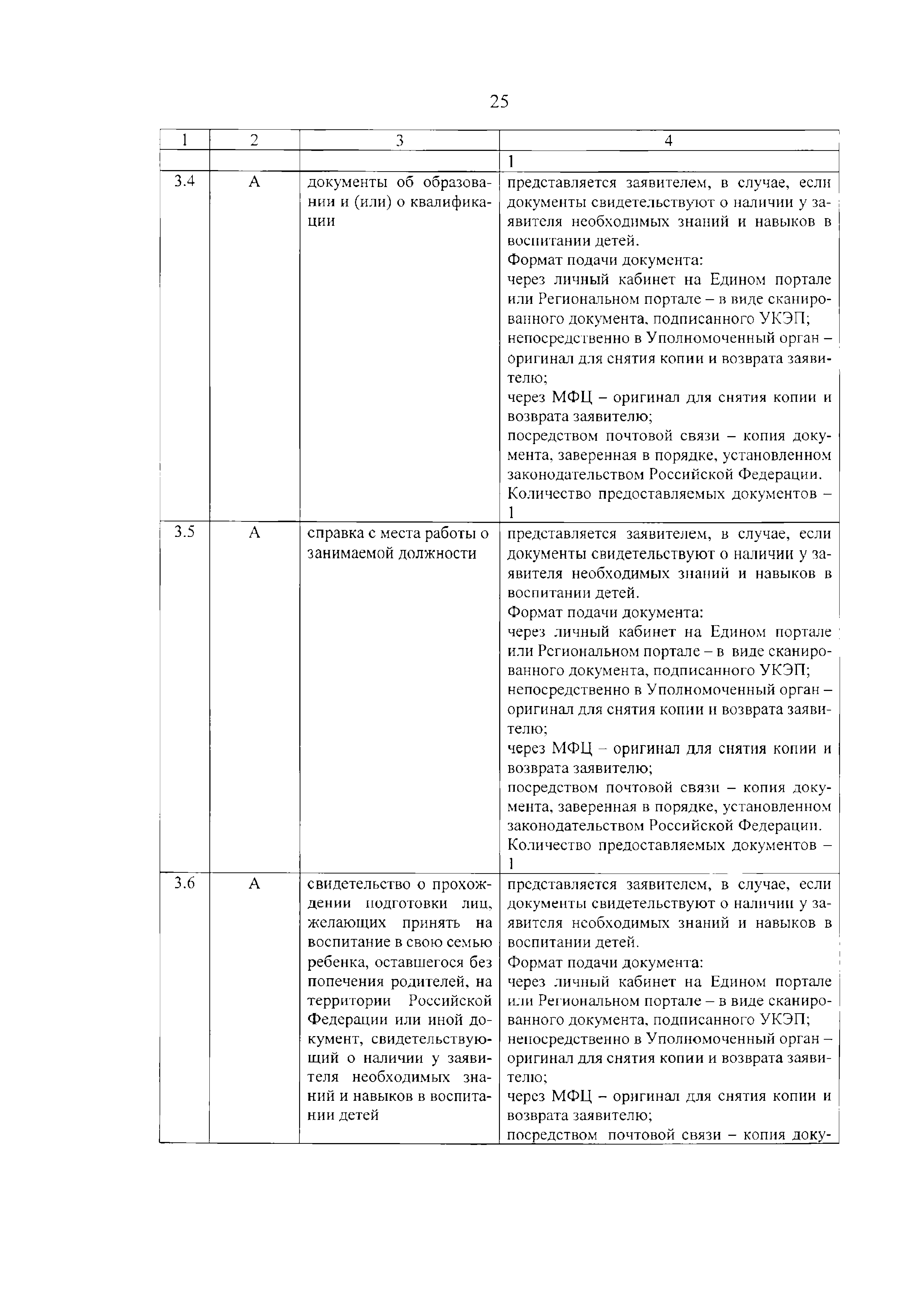 25

| 1 | 2 | 3 | 4 |
|---|---|---|---|
| | | | 1 |
| 3.4 | А | документы об образовании и (или) о квалификации | представляется заявителем, в случае, если документы свидетельствуют о наличии у заявителя необходимых знаний и навыков в воспитании детей. Формат подачи документа: через личный кабинет на Едином портале или Региональном портале – в виде сканированного документа, подписанного УКЭП; непосредственно в Уполномоченный орган – оригинал для снятия копии и возврата заявителю; через МФЦ – оригинал для снятия копии и возврата заявителю; посредством почтовой связи – копия документа, заверенная в порядке, установленном законодательством Российской Федерации. Количество предоставляемых документов – 1 |
| 3.5 | А | справка с места работы о занимаемой должности | представляется заявителем, в случае, если документы свидетельствуют о наличии у заявителя необходимых знаний и навыков в воспитании детей. Формат подачи документа: через личный кабинет на Едином портале или Региональном портале – в виде сканированного документа, подписанного УКЭП; непосредственно в Уполномоченный орган – оригинал для снятия копии и возврата заявителю; через МФЦ – оригинал для снятия копии и возврата заявителю; посредством почтовой связи – копия документа, заверенная в порядке, установленном законодательством Российской Федерации. Количество предоставляемых документов – 1 |
| 3.6 | А | свидетельство о прохождении подготовки лиц, желающих принять на воспитание в свою семью ребенка, оставшегося без попечения родителей, на территории Российской Федерации или иной документ, свидетельствующий о наличии у заявителя необходимых знаний и навыков в воспитании детей | представляется заявителем, в случае, если документы свидетельствуют о наличии у заявителя необходимых знаний и навыков в воспитании детей. Формат подачи документа: через личный кабинет на Едином портале или Региональном портале – в виде сканированного документа, подписанного УКЭП; непосредственно в Уполномоченный орган – оригинал для снятия копии и возврата заявителю; через МФЦ – оригинал для снятия копии и возврата заявителю; посредством почтовой связи – копия доку- |